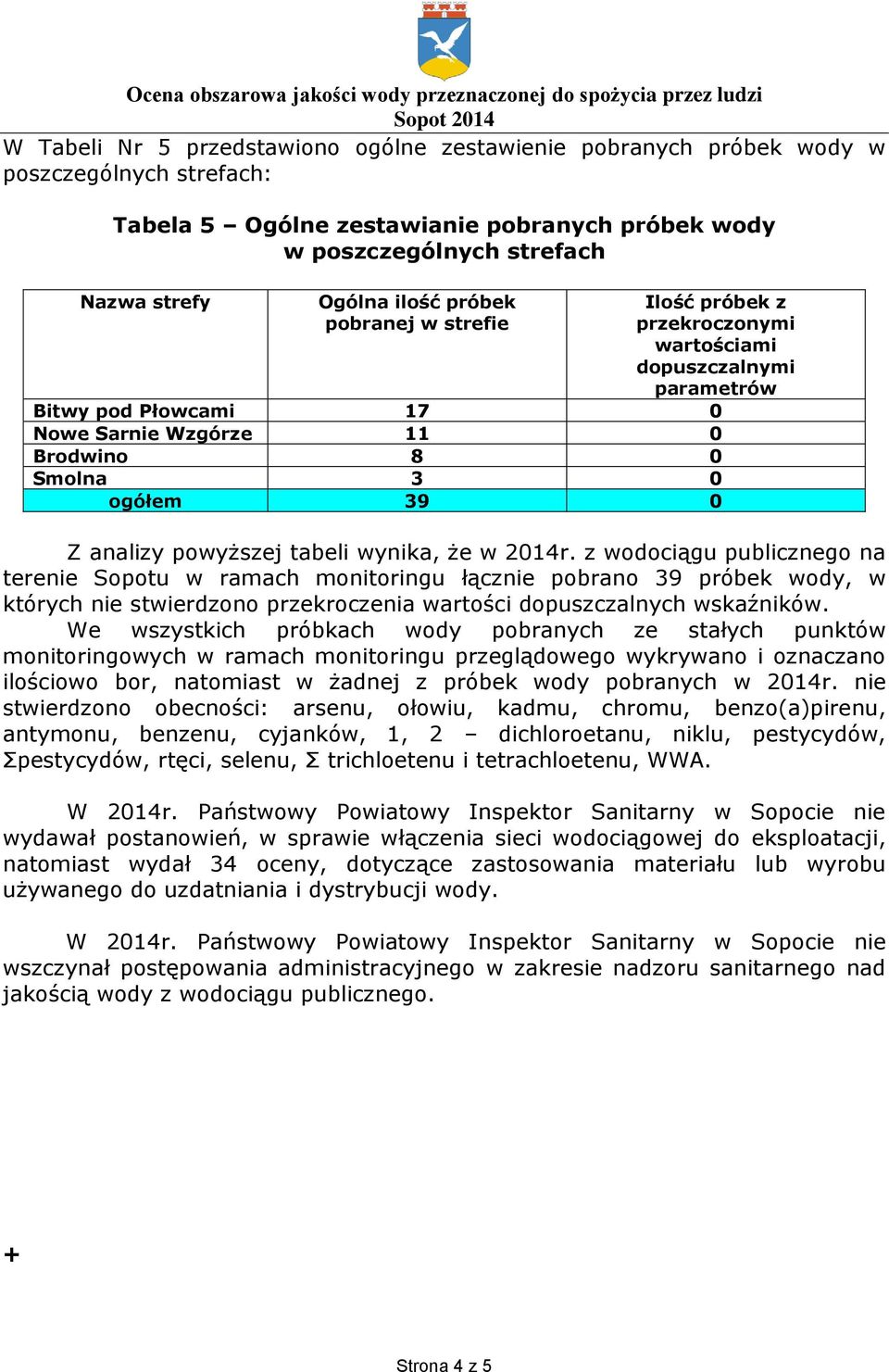 Ocena obszarowa jakości wody przeznaczonej do spożycia przez ludzi
Sopot 2014

W Tabeli Nr 5 przedstawiono ogólne zestawienie pobranych próbek wody w poszczególnych strefach:

Tabela 5 – Ogólne zestawianie pobranych próbek wody w poszczególnych strefach

| Nazwa strefy | Ogólna ilość próbek pobranej w strefie | Ilość próbek z przekroczonymi wartościami dopuszczalnymi parametrów |
|---|---|---|
| Bitwy pod Płowcami | 17 | 0 |
| Nowe Sarnie Wzgórze | 11 | 0 |
| Brodwino | 8 | 0 |
| Smolna | 3 | 0 |
| ogółem | 39 | 0 |

Z analizy powyższej tabeli wynika, że w 2014r. z wodociągu publicznego na terenie Sopotu w ramach monitoringu łącznie pobrano 39 próbek wody, w których nie stwierdzono przekroczenia wartości dopuszczalnych wskaźników.

We wszystkich próbkach wody pobranych ze stałych punktów monitoringowych w ramach monitoringu przeglądowego wykrywano i oznaczano ilościowo bor, natomiast w żadnej z próbek wody pobranych w 2014r. nie stwierdzono obecności: arsenu, ołowiu, kadmu, chromu, benzo(a)pirenu, antymonu, benzenu, cyjanków, 1, 2 – dichloroetanu, niklu, pestycydów, Σpestycydów, rtęci, selenu, Σ trichloetenu i tetrachloetenu, WWA.

W 2014r. Państwowy Powiatowy Inspektor Sanitarny w Sopocie nie wydawał postanowień, w sprawie włączenia sieci wodociągowej do eksploatacji, natomiast wydał 34 oceny, dotyczące zastosowania materiału lub wyrobu używanego do uzdatniania i dystrybucji wody.

W 2014r. Państwowy Powiatowy Inspektor Sanitarny w Sopocie nie wszczynał postępowania administracyjnego w zakresie nadzoru sanitarnego nad jakością wody z wodociągu publicznego.

+

Strona 4 z 5